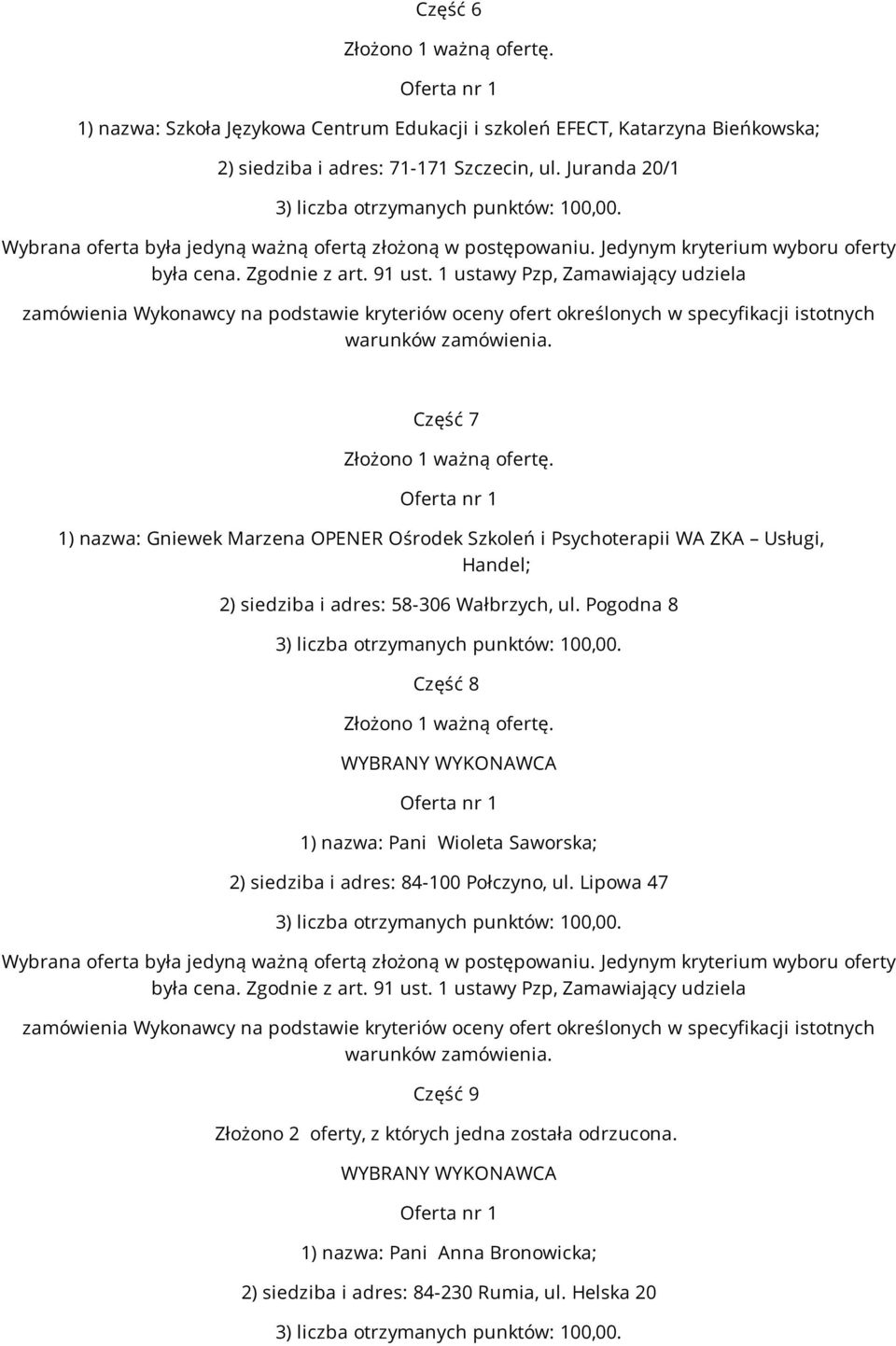 Część 6

Złożono 1 ważną ofertę.

Oferta nr 1

1) nazwa: Szkoła Językowa Centrum Edukacji i szkoleń EFECT, Katarzyna Bieńkowska;

2) siedziba i adres: 71-171 Szczecin, ul. Juranda 20/1

3) liczba otrzymanych punktów: 100,00.

Wybrana oferta była jedyną ważną ofertą złożoną w postępowaniu. Jedynym kryterium wyboru oferty była cena. Zgodnie z art. 91 ust. 1 ustawy Pzp, Zamawiający udziela

zamówienia Wykonawcy na podstawie kryteriów oceny ofert określonych w specyfikacji istotnych warunków zamówienia.

Część 7

Złożono 1 ważną ofertę.

Oferta nr 1

1) nazwa: Gniewek Marzena OPENER Ośrodek Szkoleń i Psychoterapii WA ZKA – Usługi, Handel;

2) siedziba i adres: 58-306 Wałbrzych, ul. Pogodna 8

3) liczba otrzymanych punktów: 100,00.

Część 8

Złożono 1 ważną ofertę.

WYBRANY WYKONAWCA

Oferta nr 1

1) nazwa: Pani Wioleta Saworska;

2) siedziba i adres: 84-100 Połczyno, ul. Lipowa 47

3) liczba otrzymanych punktów: 100,00.

Wybrana oferta była jedyną ważną ofertą złożoną w postępowaniu. Jedynym kryterium wyboru oferty była cena. Zgodnie z art. 91 ust. 1 ustawy Pzp, Zamawiający udziela

zamówienia Wykonawcy na podstawie kryteriów oceny ofert określonych w specyfikacji istotnych warunków zamówienia.

Część 9

Złożono 2 oferty, z których jedna została odrzucona.

WYBRANY WYKONAWCA

Oferta nr 1

1) nazwa: Pani Anna Bronowicka;

2) siedziba i adres: 84-230 Rumia, ul. Helska 20

3) liczba otrzymanych punktów: 100,00.